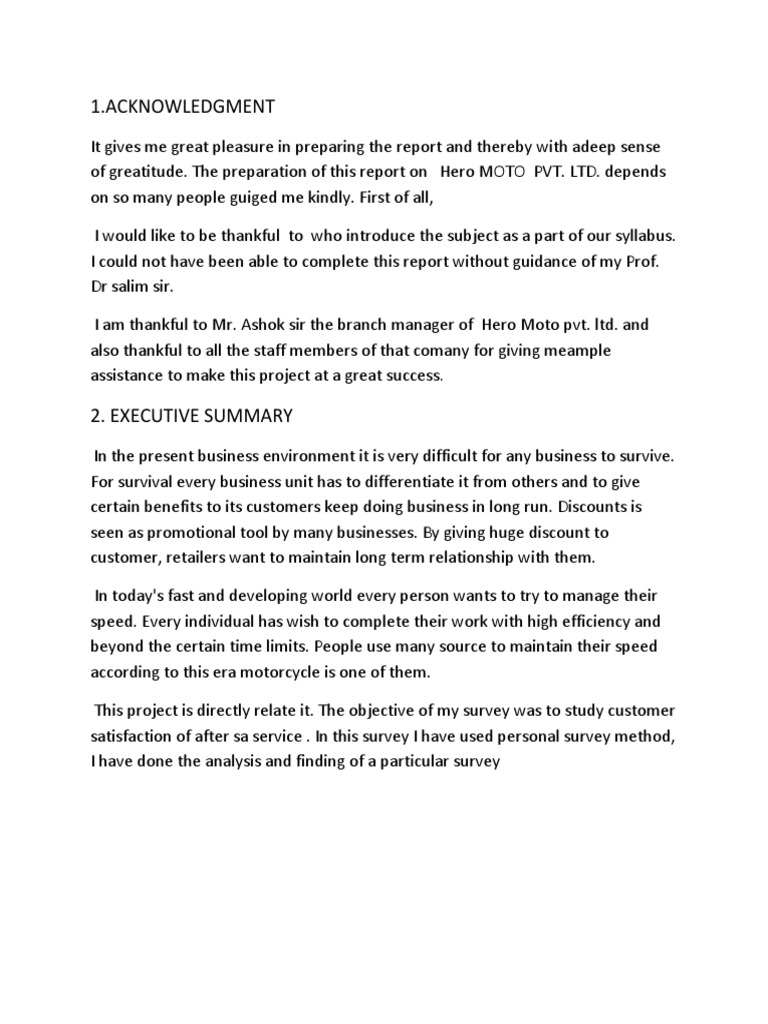 1.ACKNOWLEDGMENT

It gives me great pleasure in preparing the report and thereby with adeep sense of greatitude. The preparation of this report on Hero MOTO PVT. LTD. depends on so many people guiged me kindly. First of all,

I would like to be thankful to who introduce the subject as a part of our syllabus. I could not have been able to complete this report without guidance of my Prof. Dr salim sir.

I am thankful to Mr. Ashok sir the branch manager of Hero Moto pvt. ltd. and also thankful to all the staff members of that comany for giving meample assistance to make this project at a great success.

2. EXECUTIVE SUMMARY

In the present business environment it is very difficult for any business to survive. For survival every business unit has to differentiate it from others and to give certain benefits to its customers keep doing business in long run. Discounts is seen as promotional tool by many businesses. By giving huge discount to customer, retailers want to maintain long term relationship with them.

In today's fast and developing world every person wants to try to manage their speed. Every individual has wish to complete their work with high efficiency and beyond the certain time limits. People use many source to maintain their speed according to this era motorcycle is one of them.

This project is directly relate it. The objective of my survey was to study customer satisfaction of after sa service . In this survey I have used personal survey method, I have done the analysis and finding of a particular survey